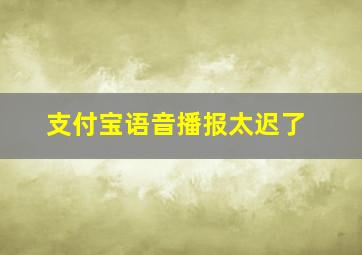 支付宝语音播报太迟了